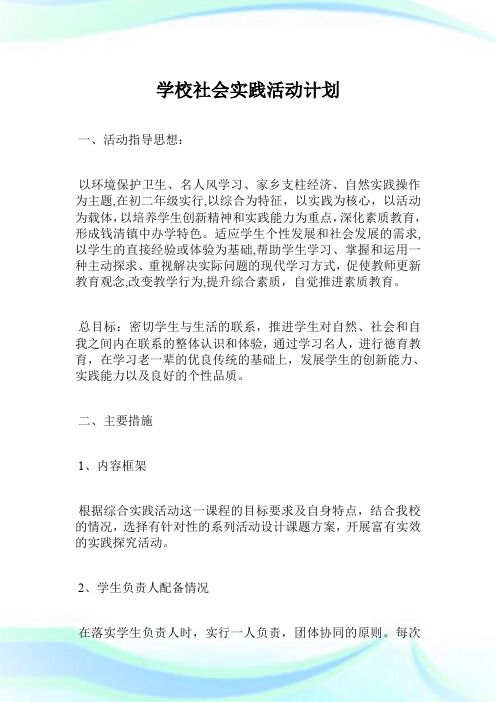 学校社会实践活动计划

一、活动指导思想：

以环境保护卫生、名人风学习、家乡支柱经济、自然实践操作为主题,在初二年级实行,以综合为特征，以实践为核心，以活动为载体，以培养学生创新精神和实践能力为重点,深化素质教育，形成钱清镇中办学特色。适应学生个性发展和社会发展的需求,以学生的直接经验或体验为基础,帮助学生学习、掌握和运用一种主动探求、重视解决实际问题的现代学习方式，促使教师更新教育观念,改变教学行为,提升综合素质，自觉推进素质教育。

总目标：密切学生与生活的联系，推进学生对自然、社会和自我之间内在联系的整体认识和体验，通过学习名人，进行德育教育，在学习老一辈的优良传统的基础上，发展学生的创新能力、实践能力以及良好的个性品质。

二、主要措施

1、内容框架

根据综合实践活动这一课程的目标要求及自身特点，结合我校的情况，选择有针对性的系列活动设计课题方案，开展富有实效的实践探究活动。

2、学生负责人配备情况

在落实学生负责人时，实行一人负责，团体协同的原则。每次